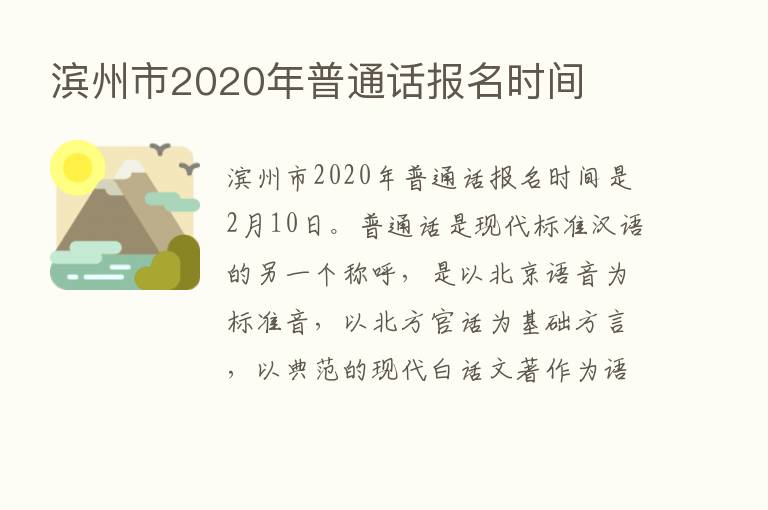 滨州市2020年普通话报名时间

滨州市2020年普通话报名时间是2月10日。普通话是现代标准汉语的另一个称呼，是以北京语音为标准音，以北方官话为基础方言，以典范的现代白话文著作为语